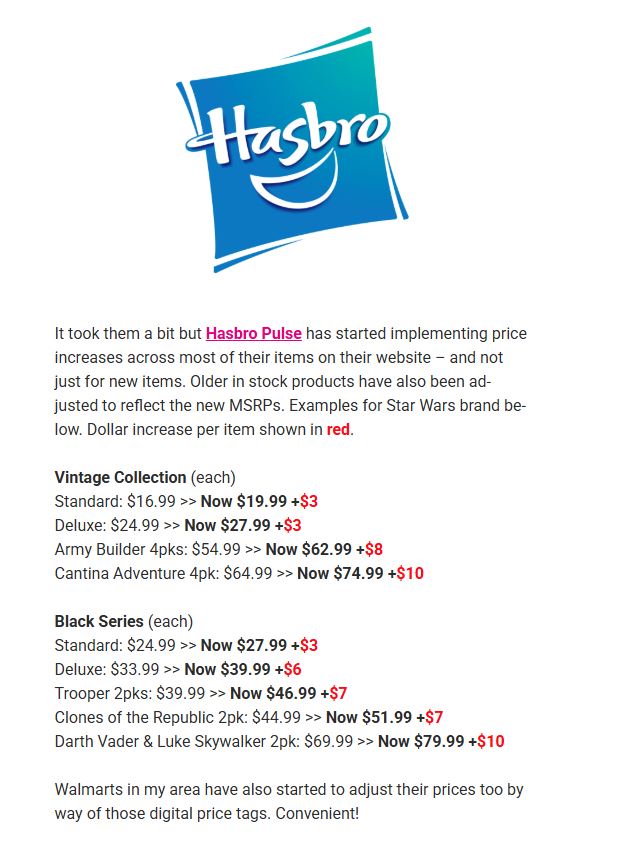 Hasbro

It took them a bit but Hasbro Pulse has started implementing price increases across most of their items on their website – and not just for new items. Older in stock products have also been adjusted to reflect the new MSRPs. Examples for Star Wars brand below. Dollar increase per item shown in red.

Vintage Collection (each)
Standard: \$16.99 >> Now \$19.99 +\$3
Deluxe: \$24.99 >> Now \$27.99 +\$3
Army Builder 4pks: \$54.99 >> Now \$62.99 +\$8
Cantina Adventure 4pk: \$64.99 >> Now \$74.99 +\$10

Black Series (each)
Standard: \$24.99 >> Now \$27.99 +\$3
Deluxe: \$33.99 >> Now \$39.99 +\$6
Trooper 2pks: \$39.99 >> Now \$46.99 +\$7
Clones of the Republic 2pk: \$44.99 >> Now \$51.99 +\$7
Darth Vader & Luke Skywalker 2pk: \$69.99 >> Now \$79.99 +\$10

Walmarts in my area have also started to adjust their prices too by way of those digital price tags. Convenient!